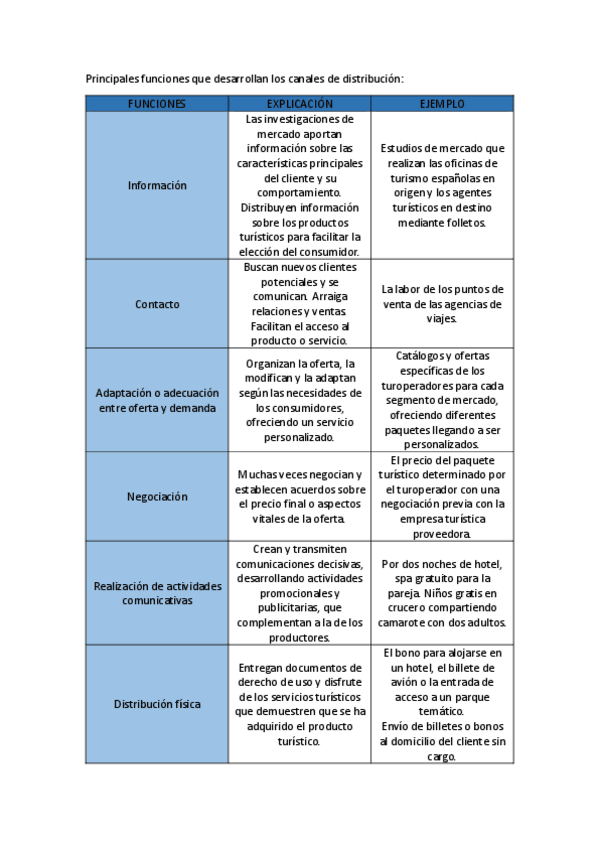 Principales funciones que desarrollan los canales de distribución:

| FUNCIONES | EXPLICACIÓN | EJEMPLO |
|---|---|---|
| Información | Las investigaciones de mercado aportan información sobre las características principales del cliente y su comportamiento. Distribuyen información sobre los productos turísticos para facilitar la elección del consumidor. | Estudios de mercado que realizan las oficinas de turismo españolas en origen y los agentes turísticos en destino mediante folletos. |
| Contacto | Buscan nuevos clientes potenciales y se comunican. Arraiga relaciones y ventas. Facilitan el acceso al producto o servicio. | La labor de los puntos de venta de las agencias de viajes. |
| Adaptación o adecuación entre oferta y demanda | Organizan la oferta, la modifican y la adaptan según las necesidades de los consumidores, ofreciendo un servicio personalizado. | Catálogos y ofertas específicas de los turoperadores para cada segmento de mercado, ofreciendo diferentes paquetes llegando a ser personalizados. |
| Negociación | Muchas veces negocian y establecen acuerdos sobre el precio final o aspectos vitales de la oferta. | El precio del paquete turístico determinado por el turoperador con una negociación previa con la empresa turística proveedora. |
| Realización de actividades comunicativas | Crean y transmiten comunicaciones decisivas, desarrollando actividades promocionales y publicitarias, que complementan a la de los productores. | Por dos noches de hotel, spa gratuito para la pareja. Niños gratis en crucero compartiendo camarote con dos adultos. |
| Distribución física | Entregan documentos de derecho de uso y disfrute de los servicios turísticos que demuestren que se ha adquirido el producto turístico. | El bono para alojarse en un hotel, el billete de avión o la entrada de acceso a un parque temático. Envío de billetes o bonos al domicilio del cliente sin cargo. |